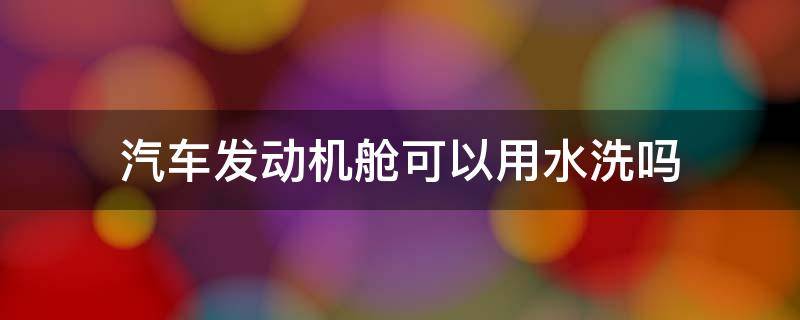 汽车发动机舱可以用水洗吗